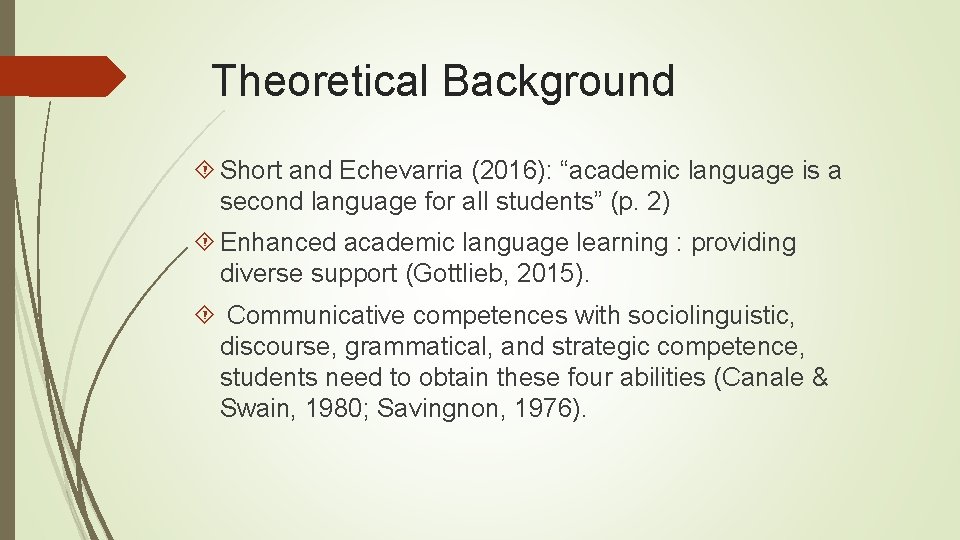 Theoretical Background

Short and Echevarria (2016): “academic language is a second language for all students” (p. 2)

Enhanced academic language learning : providing diverse support (Gottlieb, 2015).

Communicative competences with sociolinguistic, discourse, grammatical, and strategic competence, students need to obtain these four abilities (Canale & Swain, 1980; Savingnon, 1976).